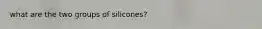 what are the two groups of silicones?